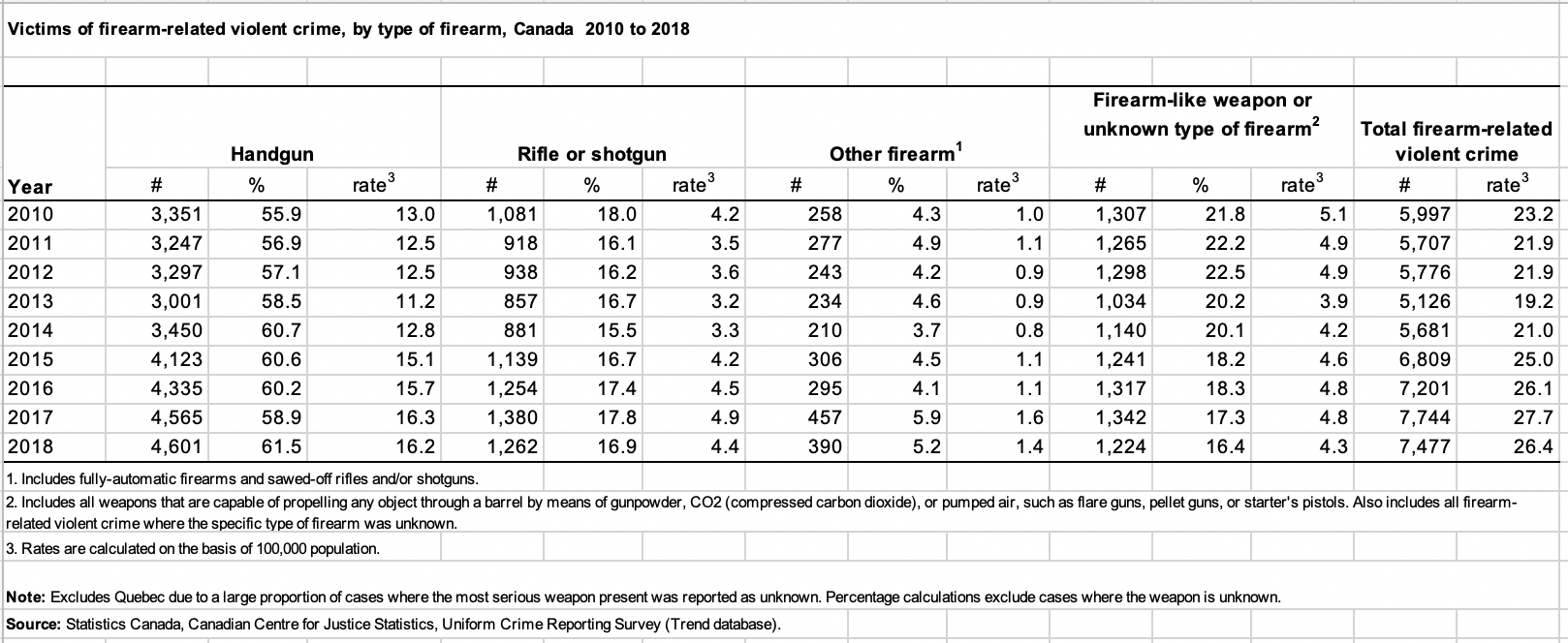 Victims of firearm-related violent crime, by type of firearm, Canada 2010 to 2018

| Year | Handgun # | Handgun % | Handgun rate$^3$ | Rifle or shotgun # | Rifle or shotgun % | Rifle or shotgun rate$^3$ | Other firearm$^1$ # | Other firearm$^1$ % | Other firearm$^1$ rate$^3$ | Firearm-like weapon or unknown type of firearm$^2$ # | Firearm-like weapon or unknown type of firearm$^2$ % | Firearm-like weapon or unknown type of firearm$^2$ rate$^3$ | Total firearm-related violent crime # | Total firearm-related violent crime rate$^3$ |
|---|---|---|---|---|---|---|---|---|---|---|---|---|---|---|
| 2010 | 3,351 | 55.9 | 13.0 | 1,081 | 18.0 | 4.2 | 258 | 4.3 | 1.0 | 1,307 | 21.8 | 5.1 | 5,997 | 23.2 |
| 2011 | 3,247 | 56.9 | 12.5 | 918 | 16.1 | 3.5 | 277 | 4.9 | 1.1 | 1,265 | 22.2 | 4.9 | 5,707 | 21.9 |
| 2012 | 3,297 | 57.1 | 12.5 | 938 | 16.2 | 3.6 | 243 | 4.2 | 0.9 | 1,298 | 22.5 | 4.9 | 5,776 | 21.9 |
| 2013 | 3,001 | 58.5 | 11.2 | 857 | 16.7 | 3.2 | 234 | 4.6 | 0.9 | 1,034 | 20.2 | 3.9 | 5,126 | 19.2 |
| 2014 | 3,450 | 60.7 | 12.8 | 881 | 15.5 | 3.3 | 210 | 3.7 | 0.8 | 1,140 | 20.1 | 4.2 | 5,681 | 21.0 |
| 2015 | 4,123 | 60.6 | 15.1 | 1,139 | 16.7 | 4.2 | 306 | 4.5 | 1.1 | 1,241 | 18.2 | 4.6 | 6,809 | 25.0 |
| 2016 | 4,335 | 60.2 | 15.7 | 1,254 | 17.4 | 4.5 | 295 | 4.1 | 1.1 | 1,317 | 18.3 | 4.8 | 7,201 | 26.1 |
| 2017 | 4,565 | 58.9 | 16.3 | 1,380 | 17.8 | 4.9 | 457 | 5.9 | 1.6 | 1,342 | 17.3 | 4.8 | 7,744 | 27.7 |
| 2018 | 4,601 | 61.5 | 16.2 | 1,262 | 16.9 | 4.4 | 390 | 5.2 | 1.4 | 1,224 | 16.4 | 4.3 | 7,477 | 26.4 |

1. Includes fully-automatic firearms and sawed-off rifles and/or shotguns.
2. Includes all weapons that are capable of propelling any object through a barrel by means of gunpowder, CO2 (compressed carbon dioxide), or pumped air, such as flare guns, pellet guns, or starter's pistols. Also includes all firearm-related violent crime where the specific type of firearm was unknown.
3. Rates are calculated on the basis of 100,000 population.

Note: Excludes Quebec due to a large proportion of cases where the most serious weapon present was reported as unknown. Percentage calculations exclude cases where the weapon is unknown.
Source: Statistics Canada, Canadian Centre for Justice Statistics, Uniform Crime Reporting Survey (Trend database).